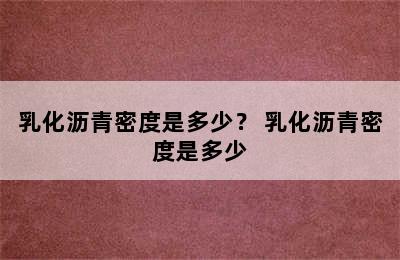 乳化沥青密度是多少？ 乳化沥青密度是多少